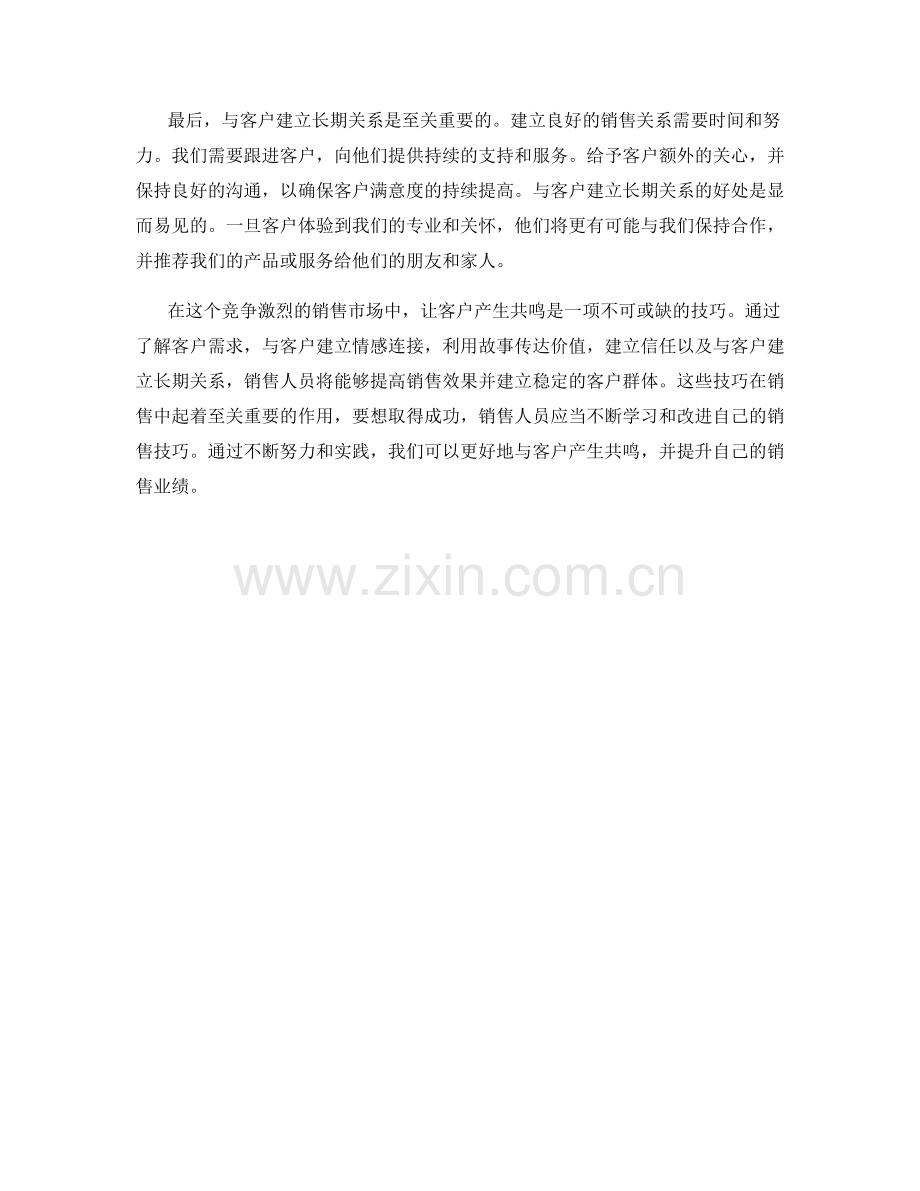 最后，与客户建立长期关系是至关重要的。建立良好的销售关系需要时间和努力。我们需要跟进客户，向他们提供持续的支持和服务。给予客户额外的关心，并保持良好的沟通，以确保客户满意度的持续提高。与客户建立长期关系的好处是显而易见的。一旦客户体验到我们的专业和关怀，他们将更有可能与我们保持合作，并推荐我们的产品或服务给他们的朋友和家人。

在这个竞争激烈的销售市场中，让客户产生共鸣是一项不可或缺的技巧。通过了解客户需求，与客户建立情感连接，利用故事传达价值，建立信任以及与客户建立长期关系，销售人员将能够提高销售效果并建立稳定的客户群体。这些技巧在销售中起着至关重要的作用，要想取得成功，销售人员应当不断学习和改进自己的销售技巧。通过不断努力和实践，我们可以更好地与客户产生共鸣，并提升自己的销售业绩。

www.zixin.com.cn